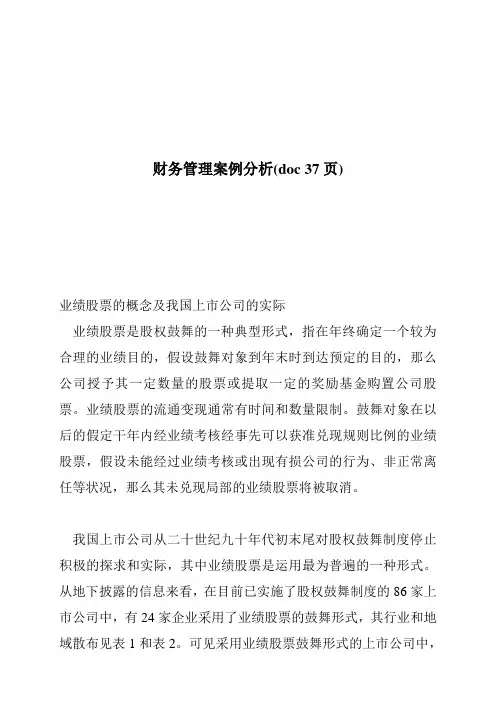 财务管理案例分析(doc 37 页)

业绩股票的概念及我国上市公司的实际

业绩股票是股权鼓舞的一种典型形式，指在年终确定一个较为合理的业绩目的，假设鼓舞对象到年末时到达预定的目的，那么公司授予其一定数量的股票或提取一定的奖励基金购置公司股票。业绩股票的流通变现通常有时间和数量限制。鼓舞对象在以后的假定干年内经业绩考核经事先可以获准兑现规则比例的业绩股票，假设未能经过业绩考核或出现有损公司的行为、非正常离任等状况，那么其未兑现局部的业绩股票将被取消。

我国上市公司从二十世纪九十年代初末尾对股权鼓舞制度停止积极的探求和实际，其中业绩股票是运用最为普遍的一种形式。从地下披露的信息来看，在目前已实施了股权鼓舞制度的 86 家上市公司中，有 24 家企业采用了业绩股票的鼓舞形式，其行业和地域散布见表 1 和表 2。可见采用业绩股票鼓舞形式的上市公司中，